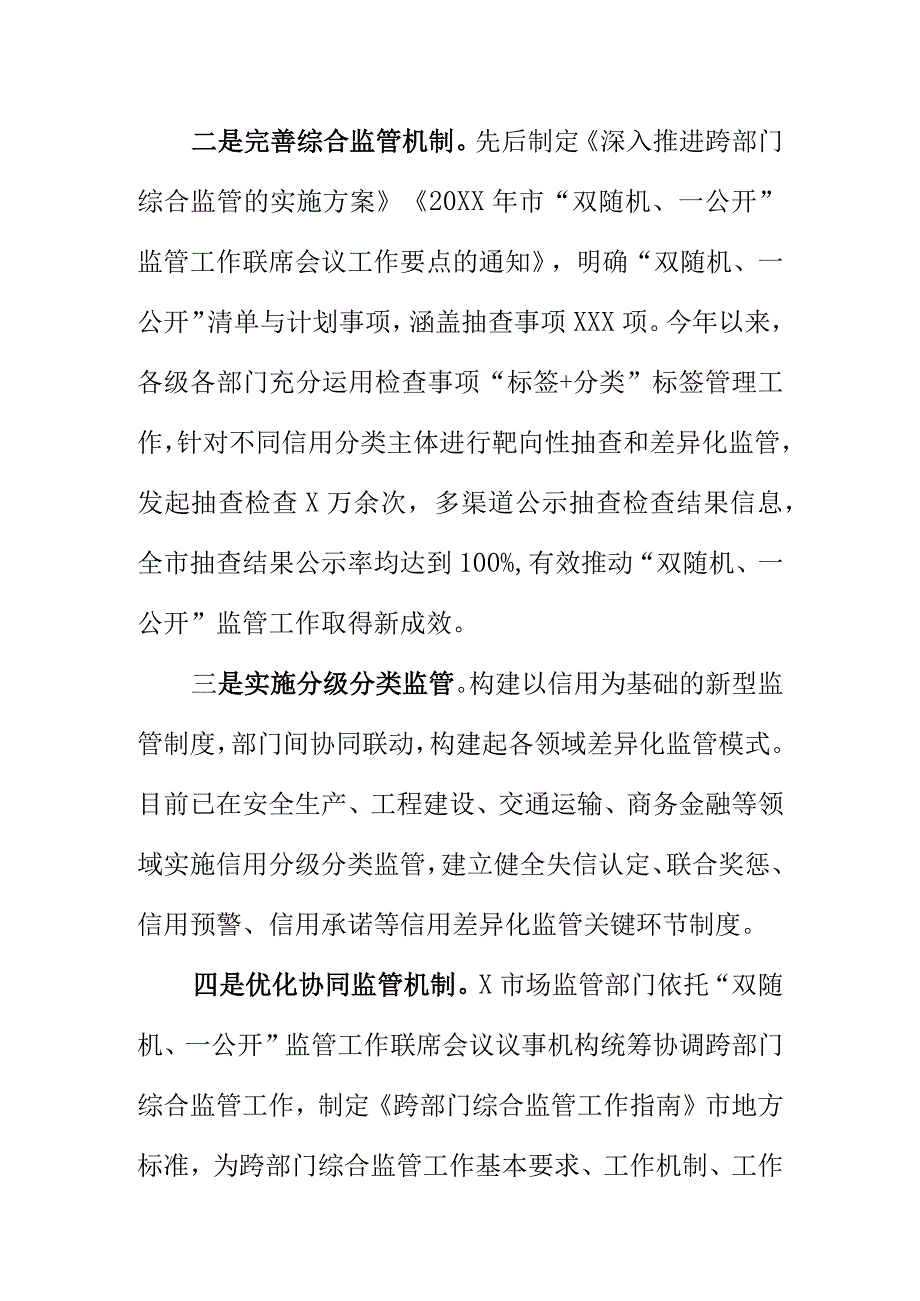 二是完善综合监管机制。先后制定《深入推进跨部门综合监管的实施方案》《20XX年市“双随机、一公开”监管工作联席会议工作要点的通知》，明确“双随机、一公开”清单与计划事项，涵盖抽查事项XXX项。今年以来，各级各部门充分运用检查事项“标签+分类”标签管理工作，针对不同信用分类主体进行靶向性抽查和差异化监管，发起抽查检查X万余次，多渠道公示抽查检查结果信息，全市抽查结果公示率均达到100%，有效推动“双随机、一公开”监管工作取得新成效。

三是实施分级分类监管。构建以信用为基础的新型监管制度，部门间协同联动，构建起各领域差异化监管模式。目前已在安全生产、工程建设、交通运输、商务金融等领域实施信用分级分类监管，建立健全失信认定、联合奖惩、信用预警、信用承诺等信用差异化监管关键环节制度。

四是优化协同监管机制。X市场监管部门依托“双随机、一公开”监管工作联席会议议事机构统筹协调跨部门综合监管工作，制定《跨部门综合监管工作指南》市地方标准，为跨部门综合监管工作基本要求、工作机制、工作